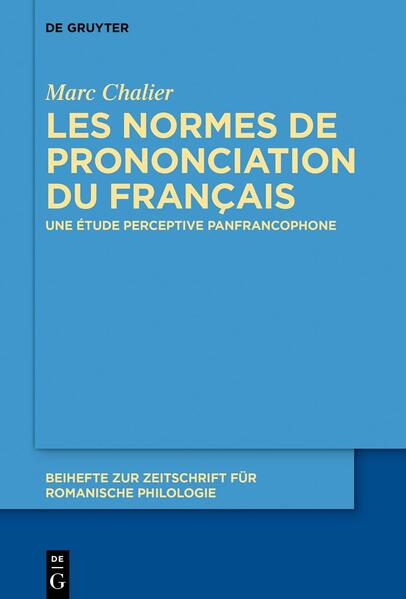 DE GRUYTER

Marc Chalier

LES NORMES DE PRONONCIATION DU FRANÇAIS

UNE ÉTUDE PERCEPTIVE PANFRANCOPHONE

BEIHEFTE ZUR ZEITSCHRIFT FÜR ROMANISCHE PHILOLOGIE

DE G